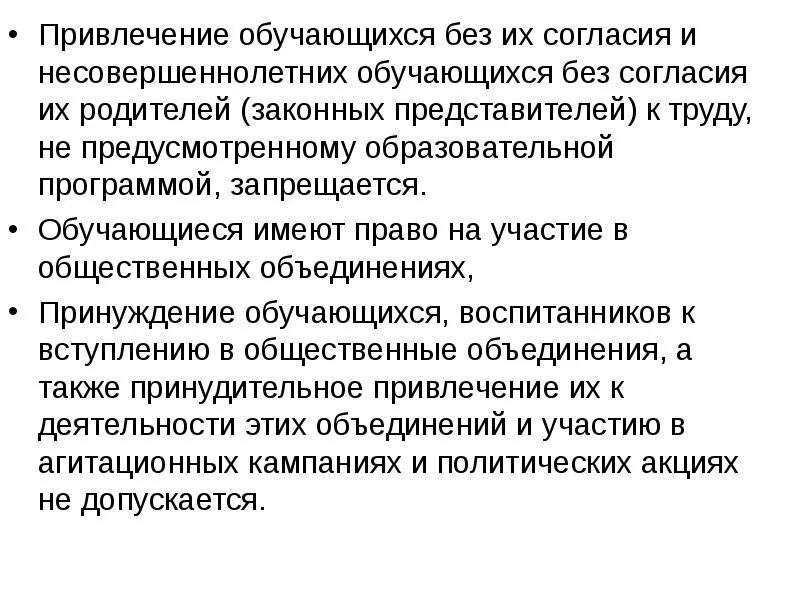 • Привлечение обучающихся без их согласия и несовершеннолетних обучающихся без согласия их родителей (законных представителей) к труду, не предусмотренному образовательной программой, запрещается.

• Обучающиеся имеют право на участие в общественных объединениях,

• Принуждение обучающихся, воспитанников к вступлению в общественные объединения, а также принудительное привлечение их к деятельности этих объединений и участию в агитационных кампаниях и политических акциях не допускается.